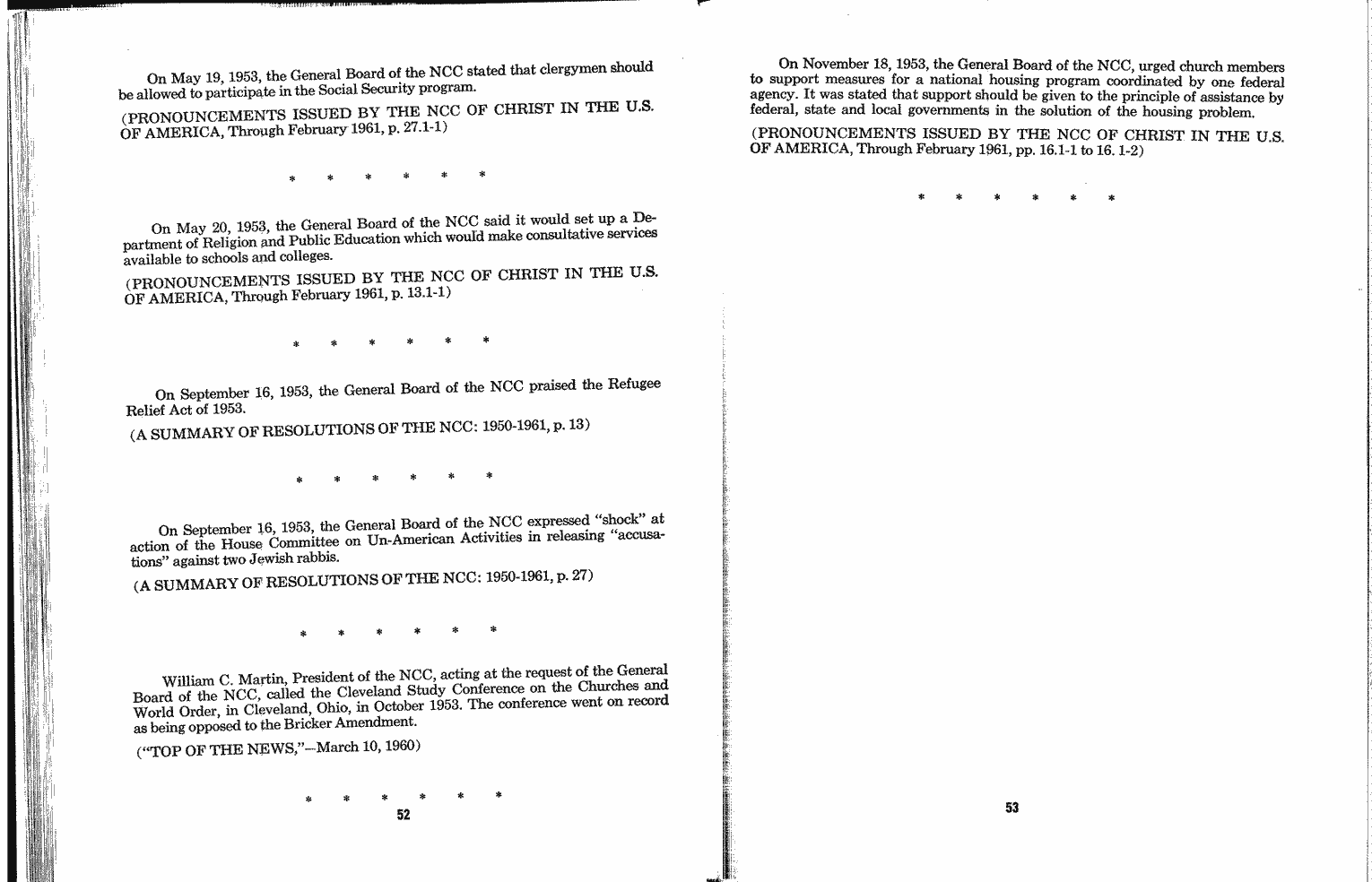 On May 19, 1953, the General Board of the NCC stated that clergymen should be allowed to participate in the Social Security program.

(PRONOUNCEMENTS ISSUED BY THE NCC OF CHRIST IN THE U.S. OF AMERICA, Through February 1961, p. 27.1-1)

\* \* \* \* \* \*

On May 20, 1953, the General Board of the NCC said it would set up a Department of Religion and Public Education which would make consultative services available to schools and colleges.

(PRONOUNCEMENTS ISSUED BY THE NCC OF CHRIST IN THE U.S. OF AMERICA, Through February 1961, p. 13.1-1)

\* \* \* \* \* \*

On September 16, 1953, the General Board of the NCC praised the Refugee Relief Act of 1953.

(A SUMMARY OF RESOLUTIONS OF THE NCC: 1950-1961, p. 13)

\* \* \* \* \* \*

On September 16, 1953, the General Board of the NCC expressed "shock" at action of the House Committee on Un-American Activities in releasing "accusations" against two Jewish rabbis.

(A SUMMARY OF RESOLUTIONS OF THE NCC: 1950-1961, p. 27)

\* \* \* \* \* \*

William C. Martin, President of the NCC, acting at the request of the General Board of the NCC, called the Cleveland Study Conference on the Churches and World Order, in Cleveland, Ohio, in October 1953. The conference went on record as being opposed to the Bricker Amendment.

("TOP OF THE NEWS,"—March 10, 1960)

\* \* \* \* \* \*

52

On November 18, 1953, the General Board of the NCC, urged church members to support measures for a national housing program coordinated by one federal agency. It was stated that support should be given to the principle of assistance by federal, state and local governments in the solution of the housing problem.

(PRONOUNCEMENTS ISSUED BY THE NCC OF CHRIST IN THE U.S. OF AMERICA, Through February 1961, pp. 16.1-1 to 16. 1-2)

\* \* \* \* \* \*

53